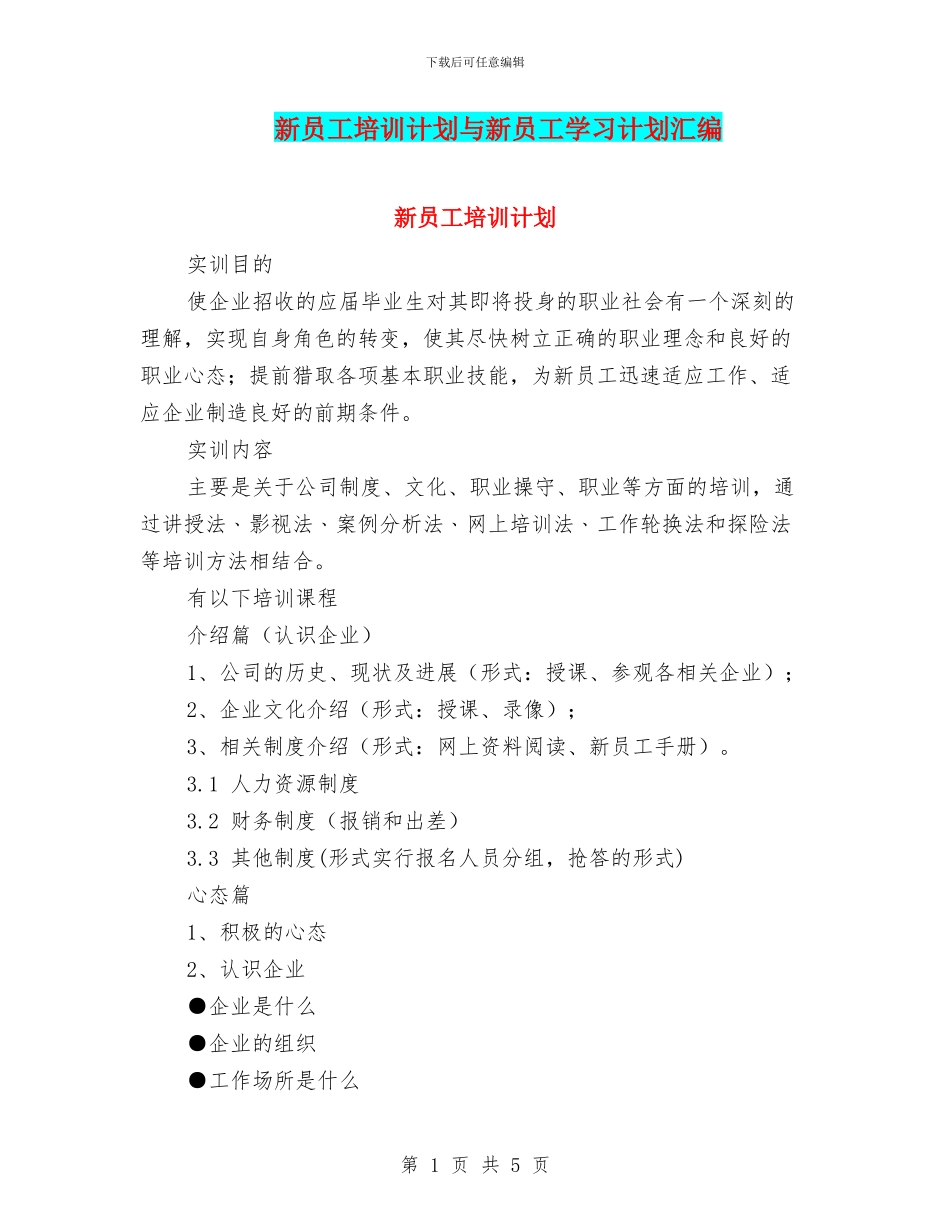 下载后可任意编辑

新员工培训计划与新员工学习计划汇编

新员工培训计划

实训目的

使企业招收的应届毕业生对其即将投身的职业社会有一个深刻的理解，实现自身角色的转变，使其尽快树立正确的职业理念和良好的职业心态；提前猎取各项基本职业技能，为新员工迅速适应工作、适应企业制造良好的前期条件。

实训内容

主要是关于公司制度、文化、职业操守、职业等方面的培训，通过讲授法、影视法、案例分析法、网上培训法、工作轮换法和探险法等培训方法相结合。

有以下培训课程

介绍篇（认识企业）

1、公司的历史、现状及进展（形式：授课、参观各相关企业）；

2、企业文化介绍（形式：授课、录像）；

3、相关制度介绍（形式：网上资料阅读、新员工手册）。

3.1 人力资源制度

3.2 财务制度（报销和出差）

3.3 其他制度(形式实行报名人员分组，抢答的形式)

心态篇

1、积极的心态

2、认识企业

●企业是什么

●企业的组织

●工作场所是什么

第 1 页 共 5 页